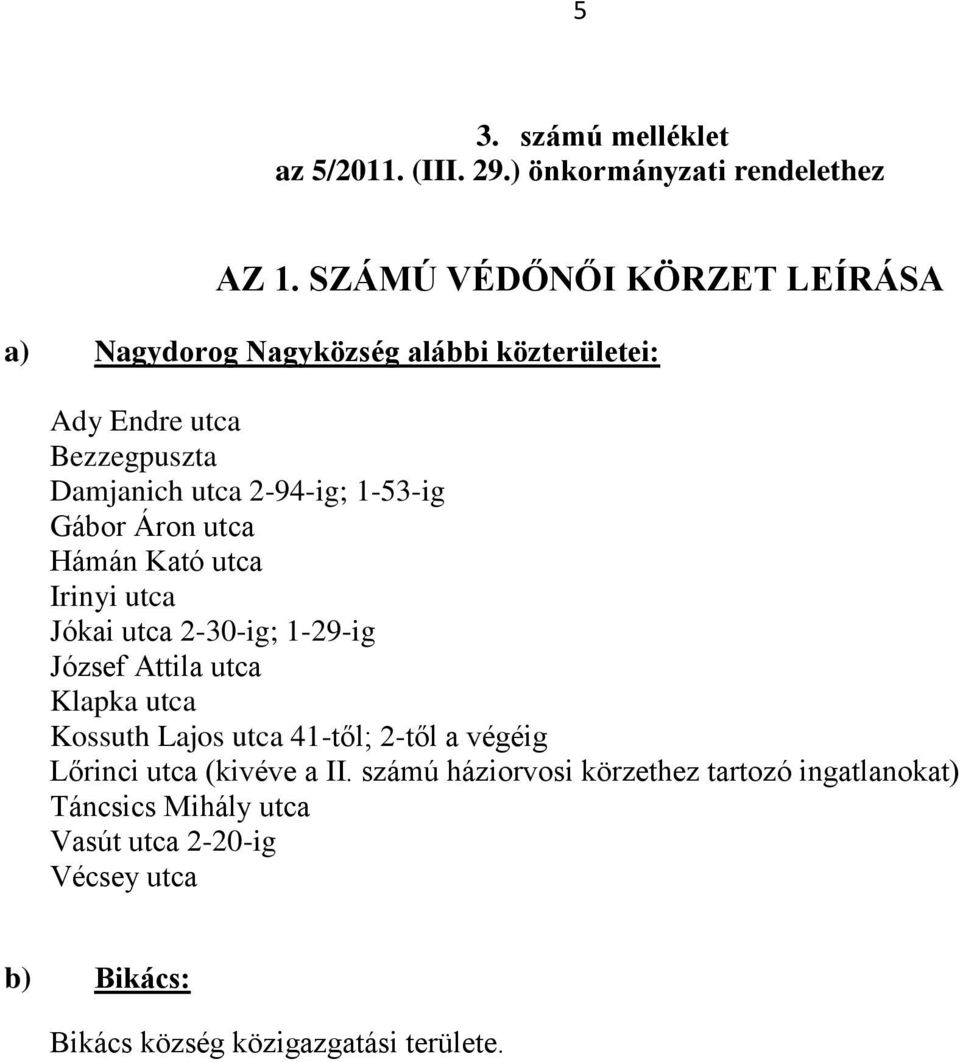 5

3. számú melléklet
az 5/2011. (III. 29.) önkormányzati rendelethez

AZ 1. SZÁMÚ VÉDŐNŐI KÖRZET LEÍRÁSA

a) Nagydorog Nagyközség alábbi közterületei:

Ady Endre utca
Bezzegpuszta
Damjanich utca 2-94-ig; 1-53-ig
Gábor Áron utca
Hámán Kató utca
Irinyi utca
Jókai utca 2-30-ig; 1-29-ig
József Attila utca
Klapka utca
Kossuth Lajos utca 41-től; 2-től a végéig
Lőrinci utca (kivéve a II. számú háziorvosi körzethez tartozó ingatlanokat)
Táncsics Mihály utca
Vasút utca 2-20-ig
Vécsey utca

b) Bikács:

Bikács község közigazgatási területe.